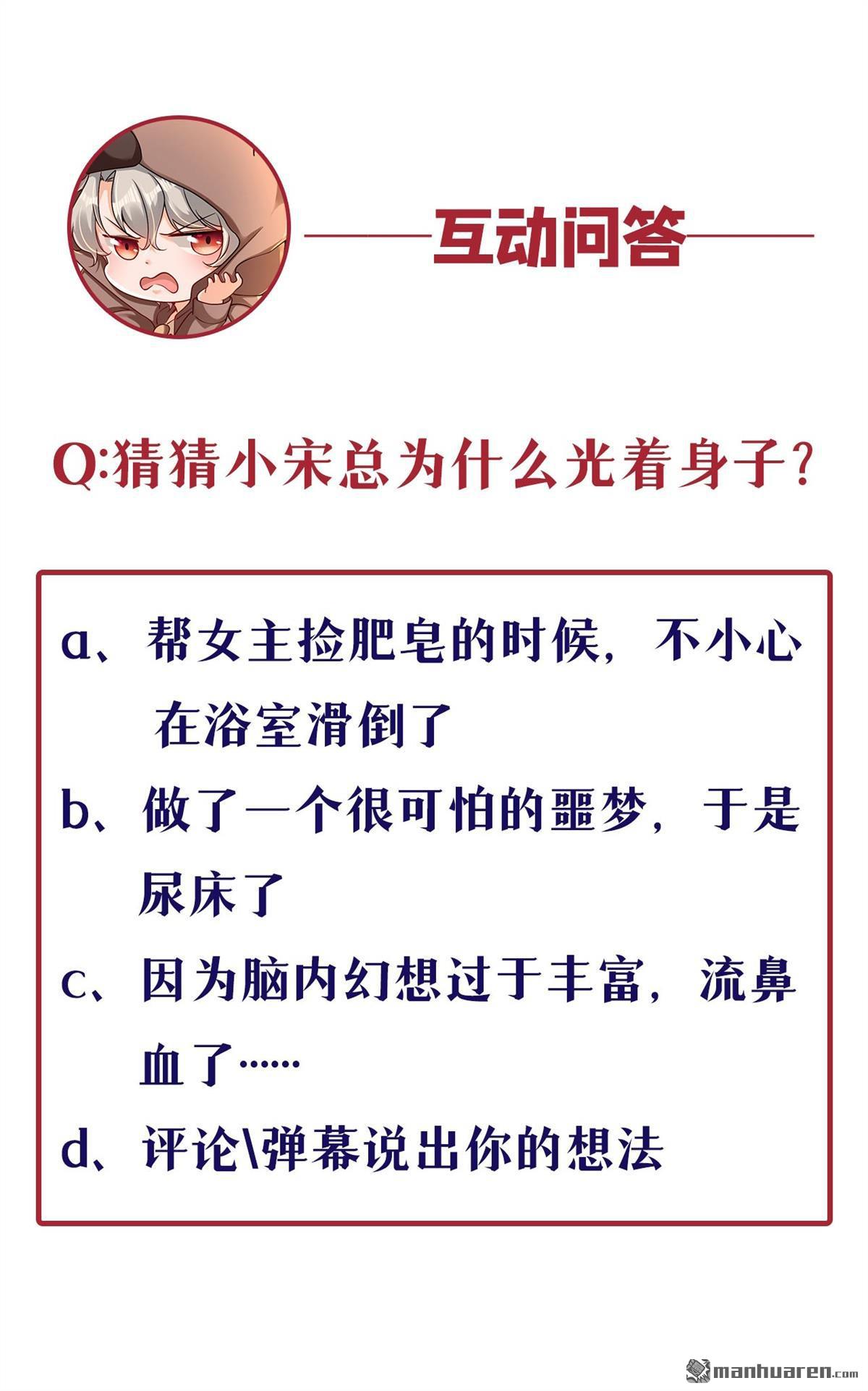 互动问答

Q:猜猜小宋总为什么光着身子?

a、帮女主捡肥皂的时候，不小心在浴室滑倒了

b、做了一个很可怕的噩梦，于是尿床了

c、因为脑内幻想过于丰富，流鼻血了......

d、评论\弹幕说出你的想法

manhuaren.com